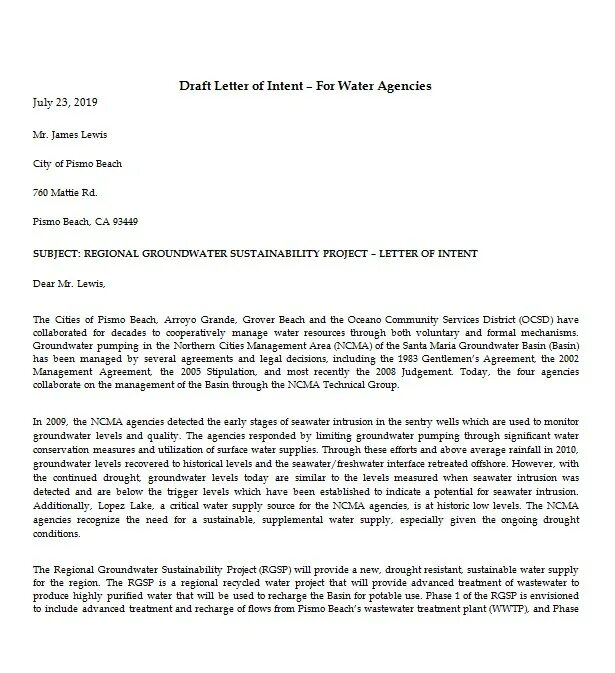 Draft Letter of Intent – For Water Agencies

July 23, 2019

Mr. James Lewis

City of Pismo Beach

760 Mattie Rd.

Pismo Beach, CA 93449

SUBJECT: REGIONAL GROUNDWATER SUSTAINABILITY PROJECT – LETTER OF INTENT

Dear Mr. Lewis,

The Cities of Pismo Beach, Arroyo Grande, Grover Beach and the Oceano Community Services District (OCSD) have collaborated for decades to cooperatively manage water resources through both voluntary and formal mechanisms. Groundwater pumping in the Northern Cities Management Area (NCMA) of the Santa Maria Groundwater Basin (Basin) has been managed by several agreements and legal decisions, including the 1983 Gentlemen's Agreement, the 2002 Management Agreement, the 2005 Stipulation, and most recently the 2008 Judgement. Today, the four agencies collaborate on the management of the Basin through the NCMA Technical Group.

In 2009, the NCMA agencies detected the early stages of seawater intrusion in the sentry wells which are used to monitor groundwater levels and quality. The agencies responded by limiting groundwater pumping through significant water conservation measures and utilization of surface water supplies. Through these efforts and above average rainfall in 2010, groundwater levels recovered to historical levels and the seawater/freshwater interface retreated offshore. However, with the continued drought, groundwater levels today are similar to the levels measured when seawater intrusion was detected and are below the trigger levels which have been established to indicate a potential for seawater intrusion. Additionally, Lopez Lake, a critical water supply source for the NCMA agencies, is at historic low levels. The NCMA agencies recognize the need for a sustainable, supplemental water supply, especially given the ongoing drought conditions.

The Regional Groundwater Sustainability Project (RGSP) will provide a new, drought resistant, sustainable water supply for the region. The RGSP is a regional recycled water project that will provide advanced treatment of wastewater to produce highly purified water that will be used to recharge the Basin for potable use. Phase 1 of the RGSP is envisioned to include advanced treatment and recharge of flows from Pismo Beach's wastewater treatment plant (WWTP), and Phase